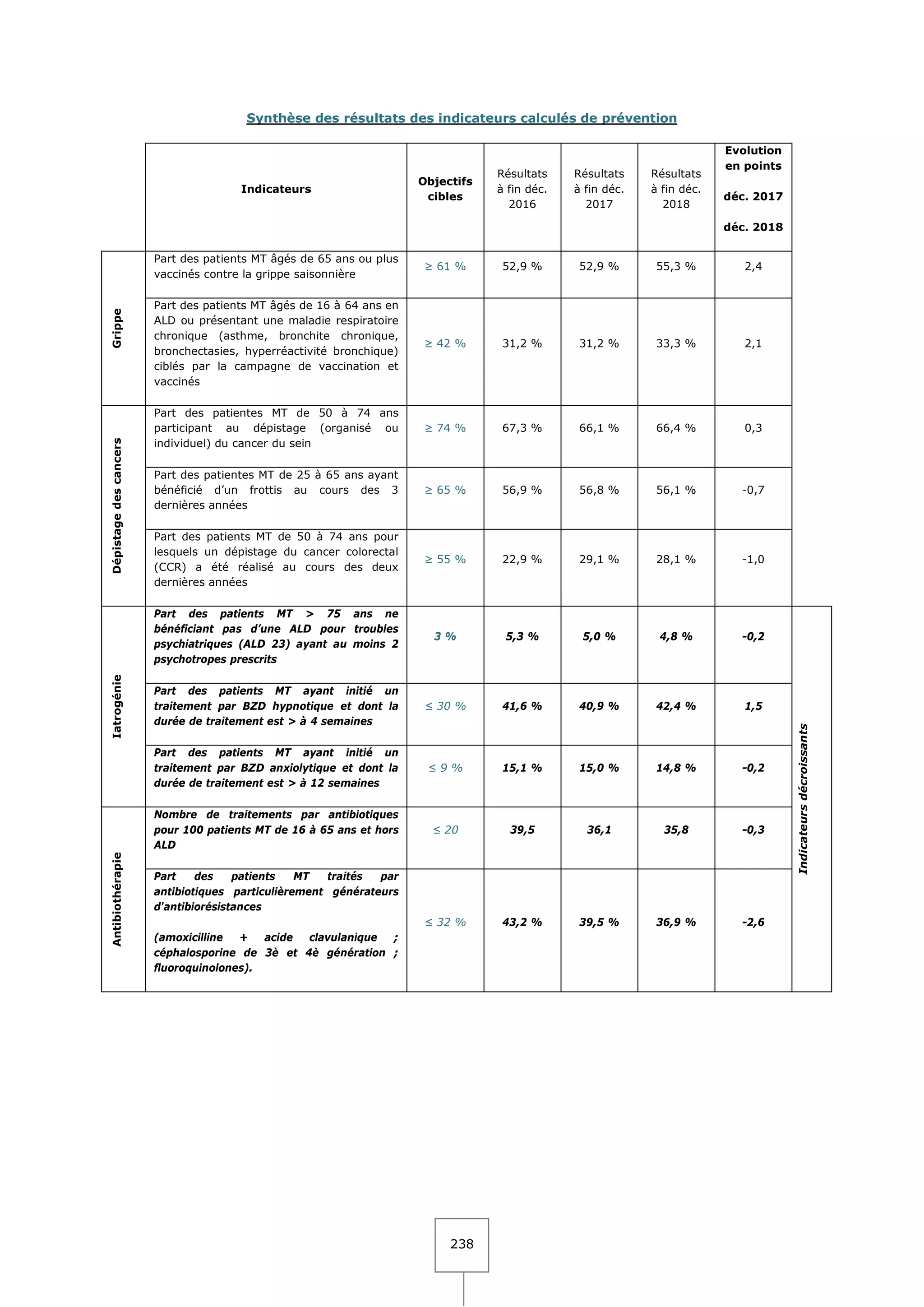 Synthèse des résultats des indicateurs calculés de prévention

| | Indicateurs | Objectifs cibles | Résultats à fin déc. 2016 | Résultats à fin déc. 2017 | Résultats à fin déc. 2018 | Evolution en points déc. 2017 déc. 2018 | |
|---|---|---|---|---|---|---|---|
| Grippe | Part des patients MT âgés de 65 ans ou plus vaccinés contre la grippe saisonnière | ≥ 61 % | 52,9 % | 52,9 % | 55,3 % | 2,4 | |
| Grippe | Part des patients MT âgés de 16 à 64 ans en ALD ou présentant une maladie respiratoire chronique (asthme, bronchite chronique, bronchectasies, hyperréactivité bronchique) ciblés par la campagne de vaccination et vaccinés | ≥ 42 % | 31,2 % | 31,2 % | 33,3 % | 2,1 | |
| Dépistage des cancers | Part des patientes MT de 50 à 74 ans participant au dépistage (organisé ou individuel) du cancer du sein | ≥ 74 % | 67,3 % | 66,1 % | 66,4 % | 0,3 | |
| Dépistage des cancers | Part des patientes MT de 25 à 65 ans ayant bénéficié d'un frottis au cours des 3 dernières années | ≥ 65 % | 56,9 % | 56,8 % | 56,1 % | -0,7 | |
| Dépistage des cancers | Part des patients MT de 50 à 74 ans pour lesquels un dépistage du cancer colorectal (CCR) a été réalisé au cours des deux dernières années | ≥ 55 % | 22,9 % | 29,1 % | 28,1 % | -1,0 | |
| Iatrogénie | Part des patients MT > 75 ans ne bénéficiant pas d'une ALD pour troubles psychiatriques (ALD 23) ayant au moins 2 psychotropes prescrits | 3 % | 5,3 % | 5,0 % | 4,8 % | -0,2 | Indicateurs décroissants |
| Iatrogénie | Part des patients MT ayant initié un traitement par BZD hypnotique et dont la durée de traitement est > à 4 semaines | ≤ 30 % | 41,6 % | 40,9 % | 42,4 % | 1,5 | Indicateurs décroissants |
| Iatrogénie | Part des patients MT ayant initié un traitement par BZD anxiolytique et dont la durée de traitement est > à 12 semaines | ≤ 9 % | 15,1 % | 15,0 % | 14,8 % | -0,2 | Indicateurs décroissants |
| Antibiothérapie | Nombre de traitements par antibiotiques pour 100 patients MT de 16 à 65 ans et hors ALD | ≤ 20 | 39,5 | 36,1 | 35,8 | -0,3 | Indicateurs décroissants |
| Antibiothérapie | Part des patients MT traités par antibiotiques particulièrement générateurs d'antibiorésistances (amoxicilline + acide clavulanique ; céphalosporine de 3è et 4è génération ; fluoroquinolones). | ≤ 32 % | 43,2 % | 39,5 % | 36,9 % | -2,6 | Indicateurs décroissants |

238